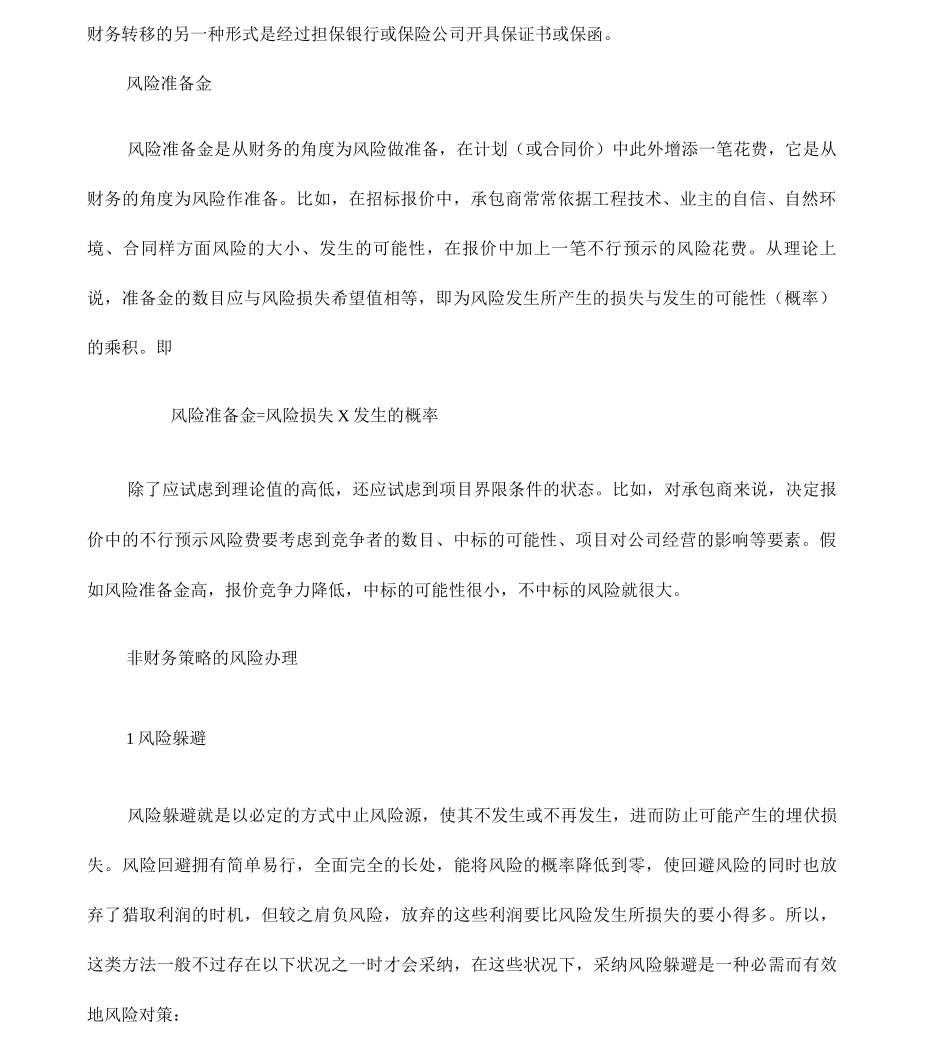 财务转移的另一种形式是经过担保银行或保险公司开具保证书或保函。

风险准备金

风险准备金是从财务的角度为风险做准备，在计划（或合同价）中此外增添一笔花费，它是从财务的角度为风险作准备。比如，在招标报价中，承包商常常依据工程技术、业主的自信、自然环境、合同样方面风险的大小、发生的可能性，在报价中加上一笔不行预示的风险花费。从理论上说，准备金的数目应与风险损失希望值相等，即为风险发生所产生的损失与发生的可能性（概率）的乘积。即

风险准备金=风险损失 X 发生的概率

除了应试虑到理论值的高低，还应试虑到项目界限条件的状态。比如，对承包商来说，决定报价中的不行预示风险费要考虑到竞争者的数目、中标的可能性、项目对公司经营的影响等要素。假如风险准备金高，报价竞争力降低，中标的可能性很小，不中标的风险就很大。

非财务策略的风险办理

1 风险躲避

风险躲避就是以必定的方式中止风险源，使其不发生或不再发生，进而防止可能产生的埋伏损失。风险回避拥有简单易行，全面完全的长处，能将风险的概率降低到零，使回避风险的同时也放弃了猎取利润的时机，但较之肩负风险，放弃的这些利润要比风险发生所损失的要小得多。所以，这类方法一般不过存在以下状况之一时才会采纳，在这些状况下，采纳风险躲避是一种必需而有效地风险对策：